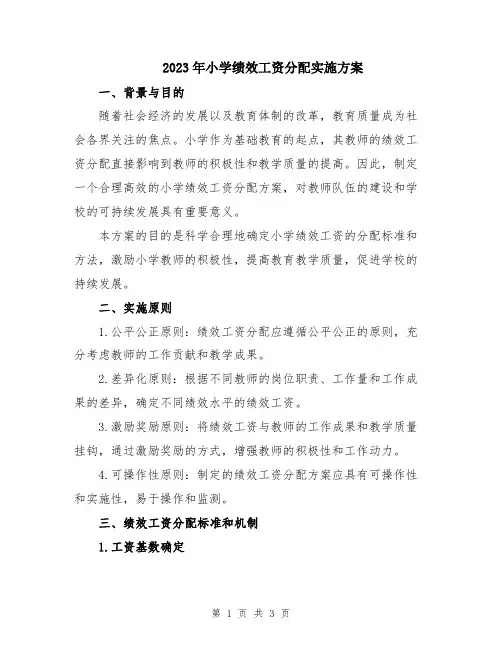 2023年小学绩效工资分配实施方案

一、背景与目的

随着社会经济的发展以及教育体制的改革，教育质量成为社会各界关注的焦点。小学作为基础教育的起点，其教师的绩效工资分配直接影响到教师的积极性和教学质量的提高。因此，制定一个合理高效的小学绩效工资分配方案，对教师队伍的建设和学校的可持续发展具有重要意义。

本方案的目的是科学合理地确定小学绩效工资的分配标准和方法，激励小学教师的积极性，提高教育教学质量，促进学校的持续发展。

二、实施原则

1.公平公正原则：绩效工资分配应遵循公平公正的原则，充分考虑教师的工作贡献和教学成果。

2.差异化原则：根据不同教师的岗位职责、工作量和工作成果的差异，确定不同绩效水平的绩效工资。

3.激励奖励原则：将绩效工资与教师的工作成果和教学质量挂钩，通过激励奖励的方式，增强教师的积极性和工作动力。

4.可操作性原则：制定的绩效工资分配方案应具有可操作性和实施性，易于操作和监测。

三、绩效工资分配标准和机制

1.工资基数确定

第 1 页 共 3 页